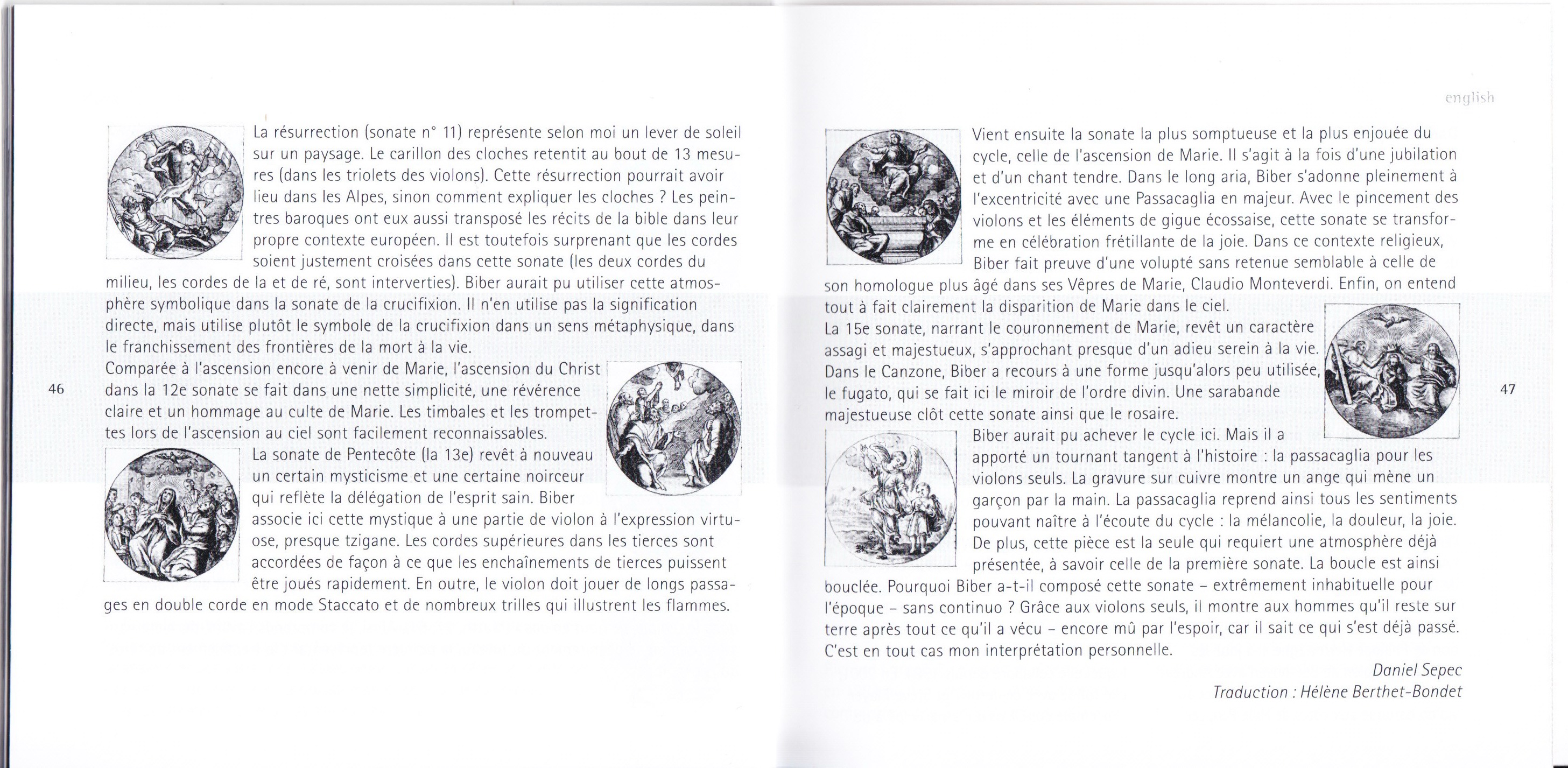 La résurrection (sonate n° 11) représente selon moi un lever de soleil sur un paysage. Le carillon des cloches retentit au bout de 13 mesures (dans les triolets des violons). Cette résurrection pourrait avoir lieu dans les Alpes, sinon comment expliquer les cloches ? Les peintres baroques ont eux aussi transposé les récits de la bible dans leur propre contexte européen. Il est toutefois surprenant que les cordes soient justement croisées dans cette sonate (les deux cordes du milieu, les cordes de la et de ré, sont interverties). Biber aurait pu utiliser cette atmosphère symbolique dans la sonate de la crucifixion. Il n'en utilise pas la signification directe, mais utilise plutôt le symbole de la crucifixion dans un sens métaphysique, dans le franchissement des frontières de la mort à la vie.
Comparée à l'ascension encore à venir de Marie, l'ascension du Christ dans la 12e sonate se fait dans une nette simplicité, une révérence claire et un hommage au culte de Marie. Les timbales et les trompettes lors de l'ascension au ciel sont facilement reconnaissables.
La sonate de Pentecôte (la 13e) revêt à nouveau un certain mysticisme et une certaine noirceur qui reflète la délégation de l'esprit sain. Biber associe ici cette mystique à une partie de violon à l'expression virtuose, presque tzigane. Les cordes supérieures dans les tierces sont accordées de façon à ce que les enchaînements de tierces puissent être joués rapidement. En outre, le violon doit jouer de longs passages en double corde en mode Staccato et de nombreux trilles qui illustrent les flammes.

46

english

Vient ensuite la sonate la plus somptueuse et la plus enjouée du cycle, celle de l'ascension de Marie. Il s'agit à la fois d'une jubilation et d'un chant tendre. Dans le long aria, Biber s'adonne pleinement à l'excentricité avec une Passacaglia en majeur. Avec le pincement des violons et les éléments de gigue écossaise, cette sonate se transforme en célébration frétillante de la joie. Dans ce contexte religieux, Biber fait preuve d'une volupté sans retenue semblable à celle de son homologue plus âgé dans ses Vêpres de Marie, Claudio Monteverdi. Enfin, on entend tout à fait clairement la disparition de Marie dans le ciel.
La 15e sonate, narrant le couronnement de Marie, revêt un caractère assagi et majestueux, s'approchant presque d'un adieu serein à la vie. Dans le Canzone, Biber a recours à une forme jusqu'alors peu utilisée, le fugato, qui se fait ici le miroir de l'ordre divin. Une sarabande majestueuse clôt cette sonate ainsi que le rosaire.
Biber aurait pu achever le cycle ici. Mais il a apporté un tournant tangent à l'histoire : la passacaglia pour les violons seuls. La gravure sur cuivre montre un ange qui mène un garçon par la main. La passacaglia reprend ainsi tous les sentiments pouvant naître à l'écoute du cycle : la mélancolie, la douleur, la joie. De plus, cette pièce est la seule qui requiert une atmosphère déjà présentée, à savoir celle de la première sonate. La boucle est ainsi bouclée. Pourquoi Biber a-t-il composé cette sonate – extrêmement inhabituelle pour l'époque – sans continuo ? Grâce aux violons seuls, il montre aux hommes qu'il reste sur terre après tout ce qu'il a vécu – encore mû par l'espoir, car il sait ce qui s'est déjà passé. C'est en tout cas mon interprétation personnelle.

Daniel Sepec
Traduction : Hélène Berthet-Bondet

47